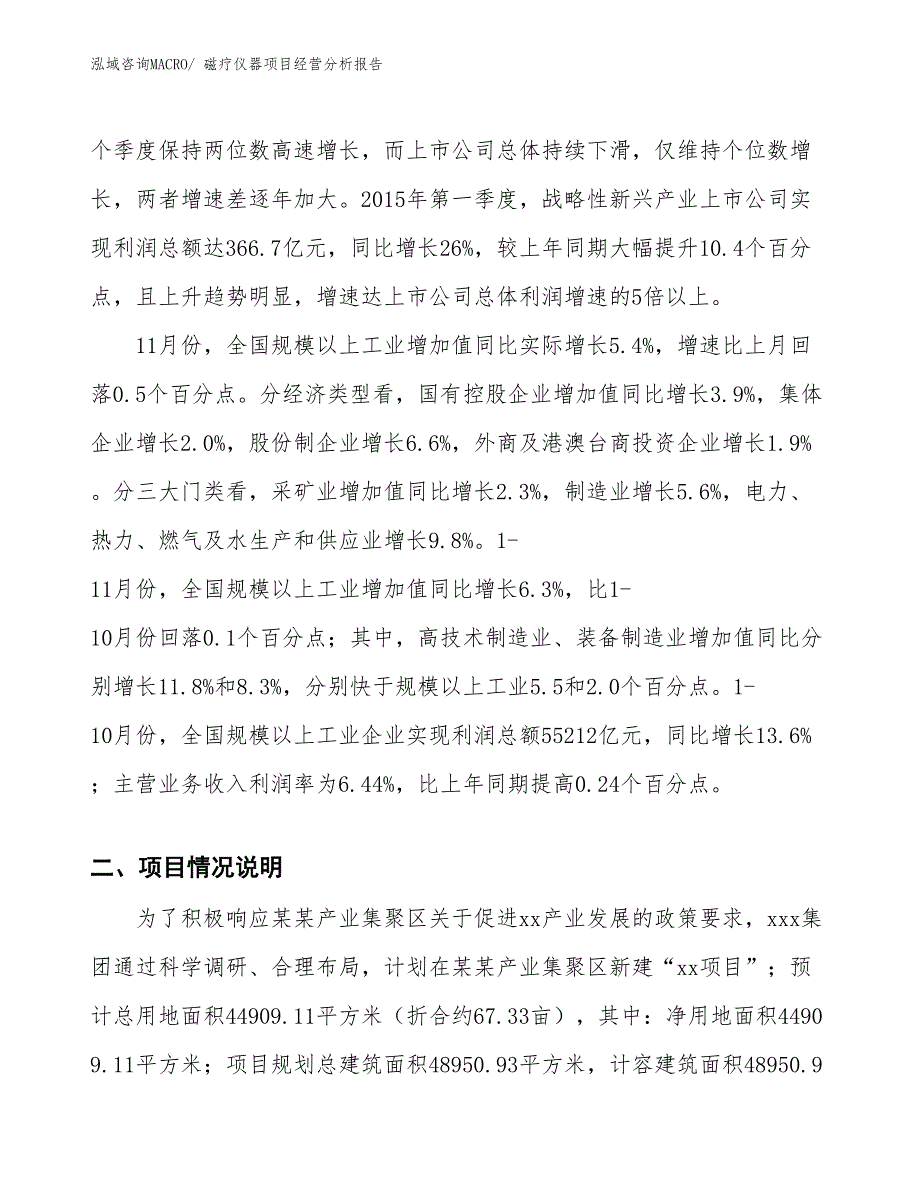 泓域咨询MACRO/ 磁疗仪器项目经营分析报告

个季度保持两位数高速增长，而上市公司总体持续下滑，仅维持个位数增长，两者增速差逐年加大。2015年第一季度，战略性新兴产业上市公司实现利润总额达366.7亿元，同比增长26%，较上年同期大幅提升10.4个百分点，且上升趋势明显，增速达上市公司总体利润增速的5倍以上。

11月份，全国规模以上工业增加值同比实际增长5.4%，增速比上月回落0.5个百分点。分经济类型看，国有控股企业增加值同比增长3.9%，集体企业增长2.0%，股份制企业增长6.6%，外商及港澳台商投资企业增长1.9%。分三大门类看，采矿业增加值同比增长2.3%，制造业增长5.6%，电力、热力、燃气及水生产和供应业增长9.8%。1-11月份，全国规模以上工业增加值同比增长6.3%，比1-10月份回落0.1个百分点；其中，高技术制造业、装备制造业增加值同比分别增长11.8%和8.3%，分别快于规模以上工业5.5和2.0个百分点。1-10月份，全国规模以上工业企业实现利润总额55212亿元，同比增长13.6%；主营业务收入利润率为6.44%，比上年同期提高0.24个百分点。

二、项目情况说明

为了积极响应某某产业集聚区关于促进xx产业发展的政策要求，xxx集团通过科学调研、合理布局，计划在某某产业集聚区新建“xx项目”；预计总用地面积44909.11平方米（折合约67.33亩），其中：净用地面积44909.11平方米；项目规划总建筑面积48950.93平方米，计容建筑面积48950.9